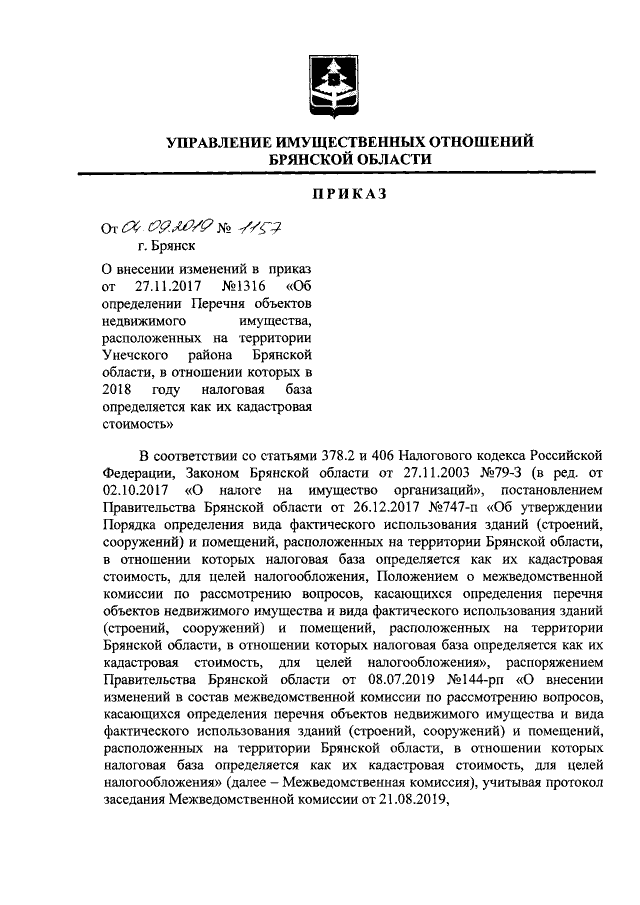 УПРАВЛЕНИЕ ИМУЩЕСТВЕННЫХ ОТНОШЕНИЙ
БРЯНСКОЙ ОБЛАСТИ

ПРИКАЗ

От 04.09.2019 № 1157
г. Брянск

О внесении изменений в приказ от 27.11.2017 №1316 «Об определении Перечня объектов недвижимого имущества, расположенных на территории Унечского района Брянской области, в отношении которых в 2018 году налоговая база определяется как их кадастровая стоимость»

В соответствии со статьями 378.2 и 406 Налогового кодекса Российской Федерации, Законом Брянской области от 27.11.2003 №79-З (в ред. от 02.10.2017 «О налоге на имущество организаций», постановлением Правительства Брянской области от 26.12.2017 №747-п «Об утверждении Порядка определения вида фактического использования зданий (строений, сооружений) и помещений, расположенных на территории Брянской области, в отношении которых налоговая база определяется как их кадастровая стоимость, для целей налогообложения, Положением о межведомственной комиссии по рассмотрению вопросов, касающихся определения перечня объектов недвижимого имущества и вида фактического использования зданий (строений, сооружений) и помещений, расположенных на территории Брянской области, в отношении которых налоговая база определяется как их кадастровая стоимость, для целей налогообложения», распоряжением Правительства Брянской области от 08.07.2019 №144-рп «О внесении изменений в состав межведомственной комиссии по рассмотрению вопросов, касающихся определения перечня объектов недвижимого имущества и вида фактического использования зданий (строений, сооружений) и помещений, расположенных на территории Брянской области, в отношении которых налоговая база определяется как их кадастровая стоимость, для целей налогообложения» (далее – Межведомственная комиссия), учитывая протокол заседания Межведомственной комиссии от 21.08.2019,